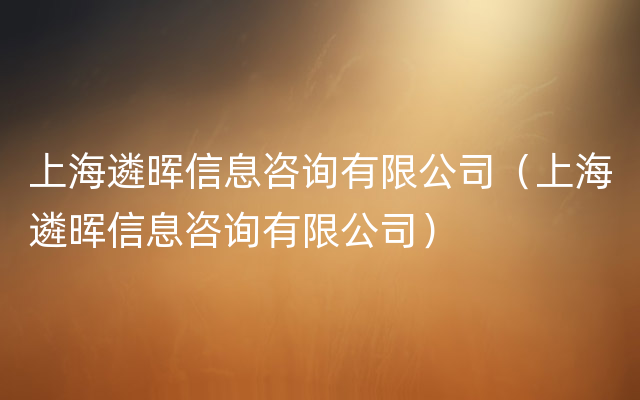 上海遴晖信息咨询有限公司（上海遴晖信息咨询有限公司）